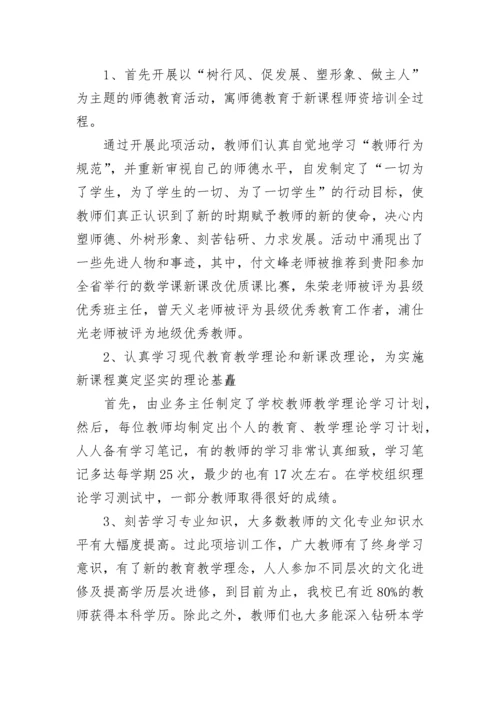 1、首先开展以“树行风、促发展、塑形象、做主人”为主题的师德教育活动，寓师德教育于新课程师资培训全过程。

通过开展此项活动，教师们认真自觉地学习“教师行为规范”，并重新审视自己的师德水平，自发制定了“一切为了学生，为了学生的一切、为了一切学生”的行动目标，使教师们真正认识到了新的时期赋予教师的新的使命，决心内塑师德、外树形象、刻苦钻研、力求发展。活动中涌现出了一些先进人物和事迹，其中，付文峰老师被推荐到贵阳参加全省举行的数学课新课改优质课比赛，朱荣老师被评为县级优秀班主任，曾天义老师被评为县级优秀教育工作者，浦仕光老师被评为地级优秀教师。

2、认真学习现代教育教学理论和新课改理论，为实施新课程奠定坚实的理论基矗

首先，由业务主任制定了学校教师教学理论学习计划，然后，每位教师均制定出个人的教育、教学理论学习计划，人人备有学习笔记，有的教师的学习非常认真细致，学习笔记多达每学期25次，最少的也有17次左右。在学校组织理论学习测试中，一部分教师取得很好的成绩。

3、刻苦学习专业知识，大多数教师的文化专业知识水平有大幅度提高。过此项培训工作，广大教师有了终身学习意识，有了新的教育教学理念，人人参加不同层次的文化进修及提高学历层次进修，到目前为止，我校已有近80%的教师获得本科学历。除此之外，教师们也大多能深入钻研本学